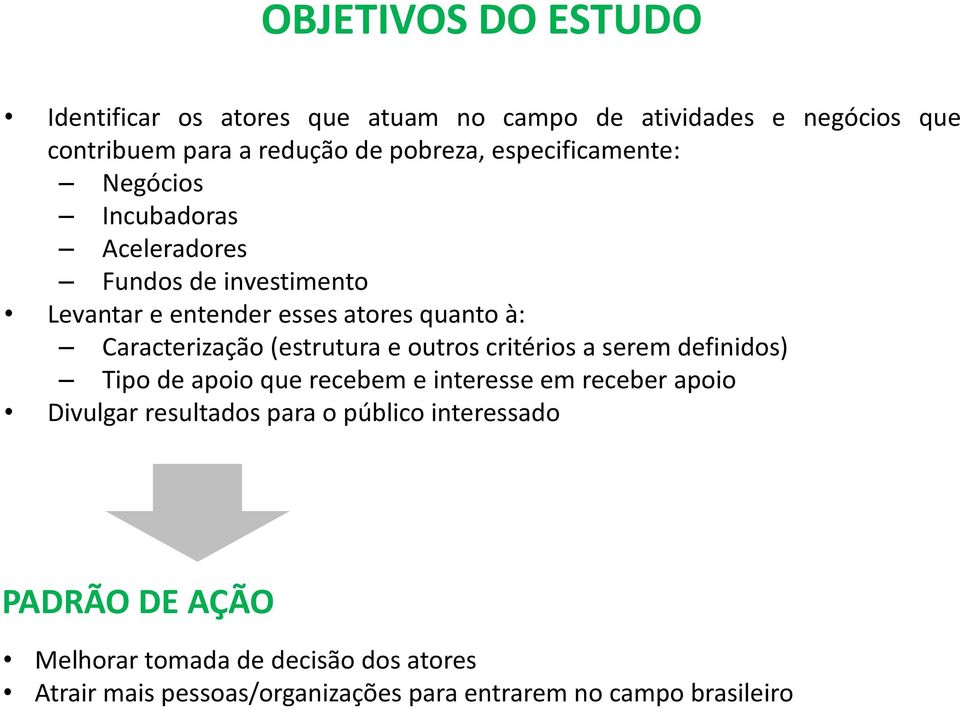 OBJETIVOS DO ESTUDO

• Identificar os atores que atuam no campo de atividades e negócios que contribuem para a redução de pobreza, especificamente:
– Negócios
– Incubadoras
– Aceleradores
– Fundos de investimento
• Levantar e entender esses atores quanto à:
– Caracterização (estrutura e outros critérios a serem definidos)
– Tipo de apoio que recebem e interesse em receber apoio
• Divulgar resultados para o público interessado

PADRÃO DE AÇÃO

• Melhorar tomada de decisão dos atores
• Atrair mais pessoas/organizações para entrarem no campo brasileiro